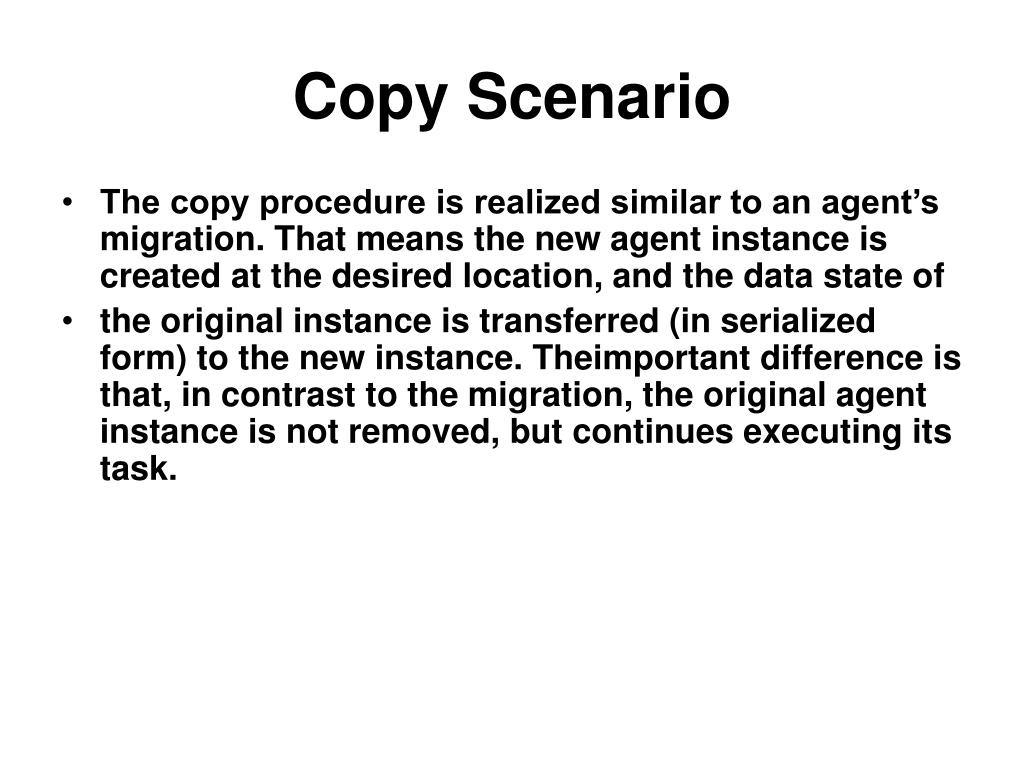 Copy Scenario

• The copy procedure is realized similar to an agent’s migration. That means the new agent instance is created at the desired location, and the data state of

• the original instance is transferred (in serialized form) to the new instance. Theimportant difference is that, in contrast to the migration, the original agent instance is not removed, but continues executing its task.